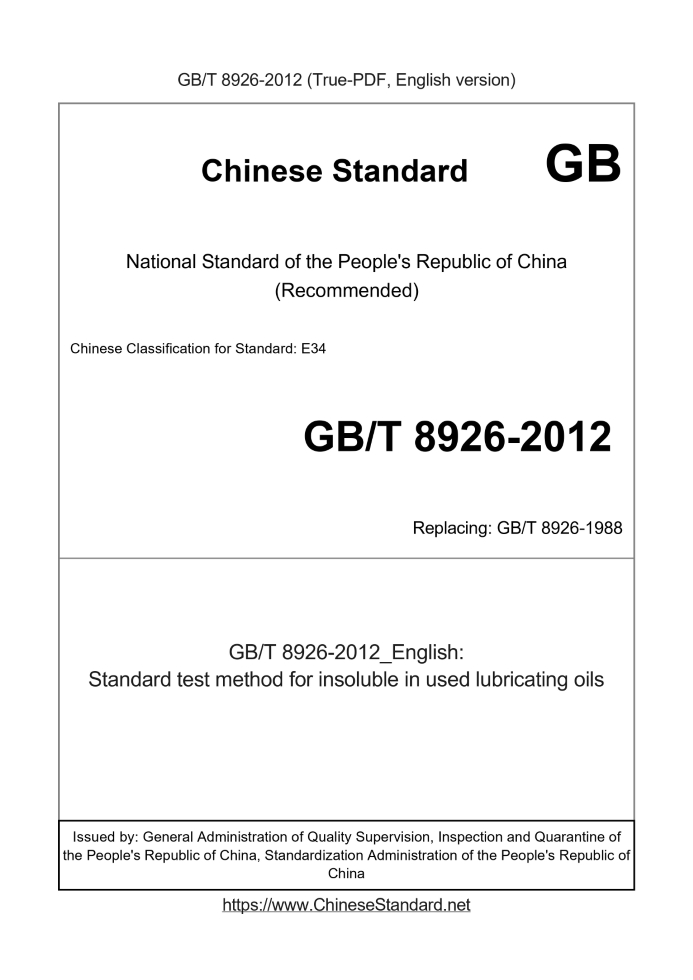 GB/T 8926-2012 (True-PDF, English version)

Chinese Standard GB

National Standard of the People's Republic of China
(Recommended)

Chinese Classification for Standard: E34

GB/T 8926-2012

Replacing: GB/T 8926-1988

GB/T 8926-2012_English:
Standard test method for insoluble in used lubricating oils

Issued by: General Administration of Quality Supervision, Inspection and Quarantine of the People's Republic of China, Standardization Administration of the People's Republic of China

https://www.ChineseStandard.net